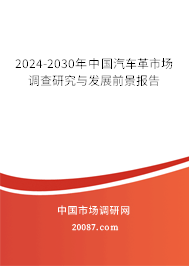 2024-2030年中国汽车革市场调查研究与发展前景报告

中国市场调研网

20087.com